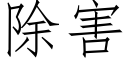 除害